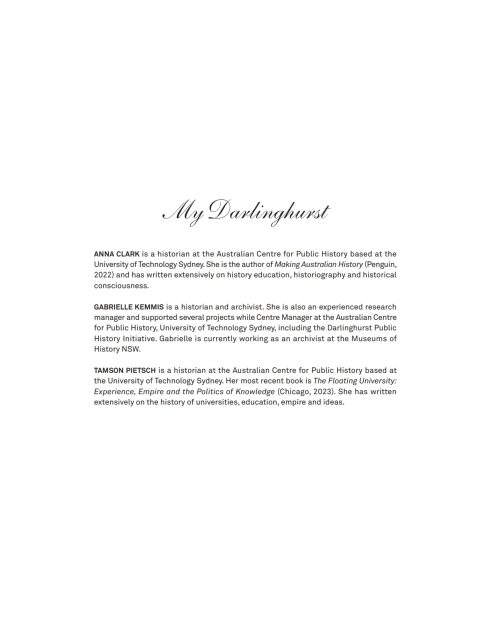 My Darlinghurst

ANNA CLARK is a historian at the Australian Centre for Public History based at the University of Technology Sydney. She is the author of Making Australian History (Penguin, 2022) and has written extensively on history education, historiography and historical consciousness.

GABRIELLE KEMMIS is a historian and archivist. She is also an experienced research manager and supported several projects while Centre Manager at the Australian Centre for Public History, University of Technology Sydney, including the Darlinghurst Public History Initiative. Gabrielle is currently working as an archivist at the Museums of History NSW.

TAMSON PIETSCH is a historian at the Australian Centre for Public History based at the University of Technology Sydney. Her most recent book is The Floating University: Experience, Empire and the Politics of Knowledge (Chicago, 2023). She has written extensively on the history of universities, education, empire and ideas.